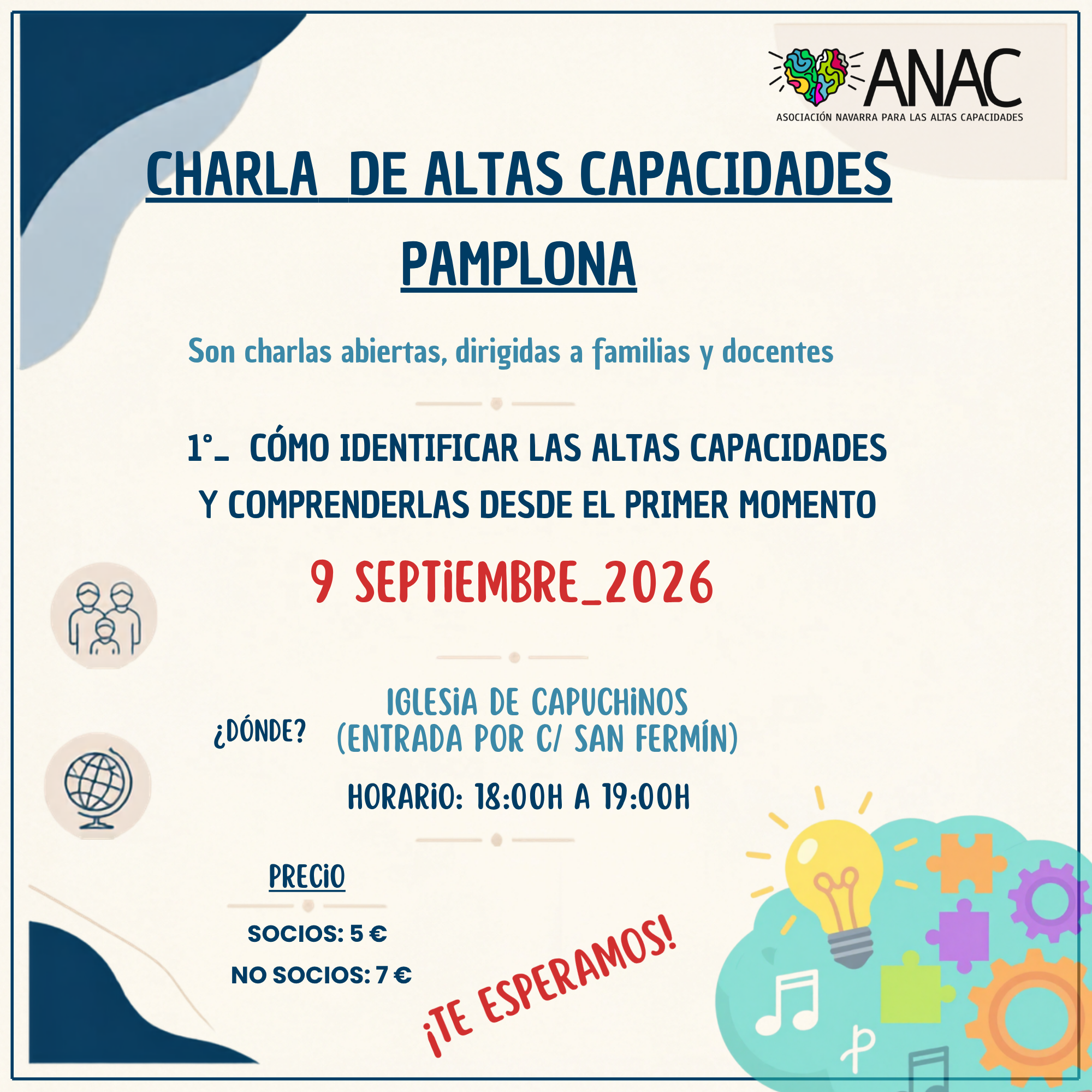 ANAC
ASOCIACIÓN NAVARRA PARA LAS ALTAS CAPACIDADES

CHARLA DE ALTAS CAPACIDADES PAMPLONA

Son charlas abiertas, dirigidas a familias y docentes

1°_ CÓMO IDENTIFICAR LAS ALTAS CAPACIDADES Y COMPRENDERLAS DESDE EL PRIMER MOMENTO

9 SEPTiEMBRE_2026

¿DÓNDE? IGLESiA DE CAPUCHiNOS (ENTRADA POR C/ SAN FERMÍN)

HORARiO: 18:00H A 19:00H

PRECiO

SOCIOS: 5 €
NO SOCIOS: 7 €

¡TE ESPERAMOS!